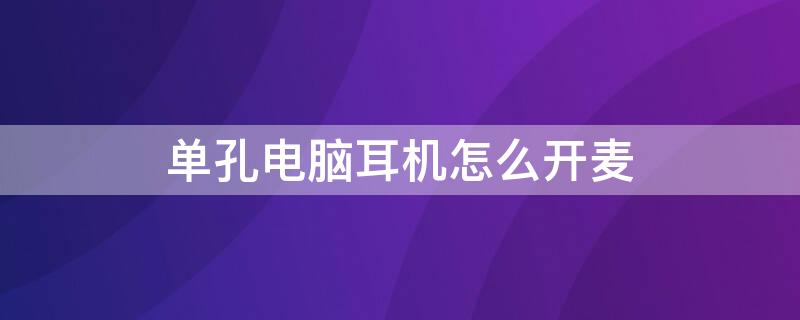 单孔电脑耳机怎么开麦